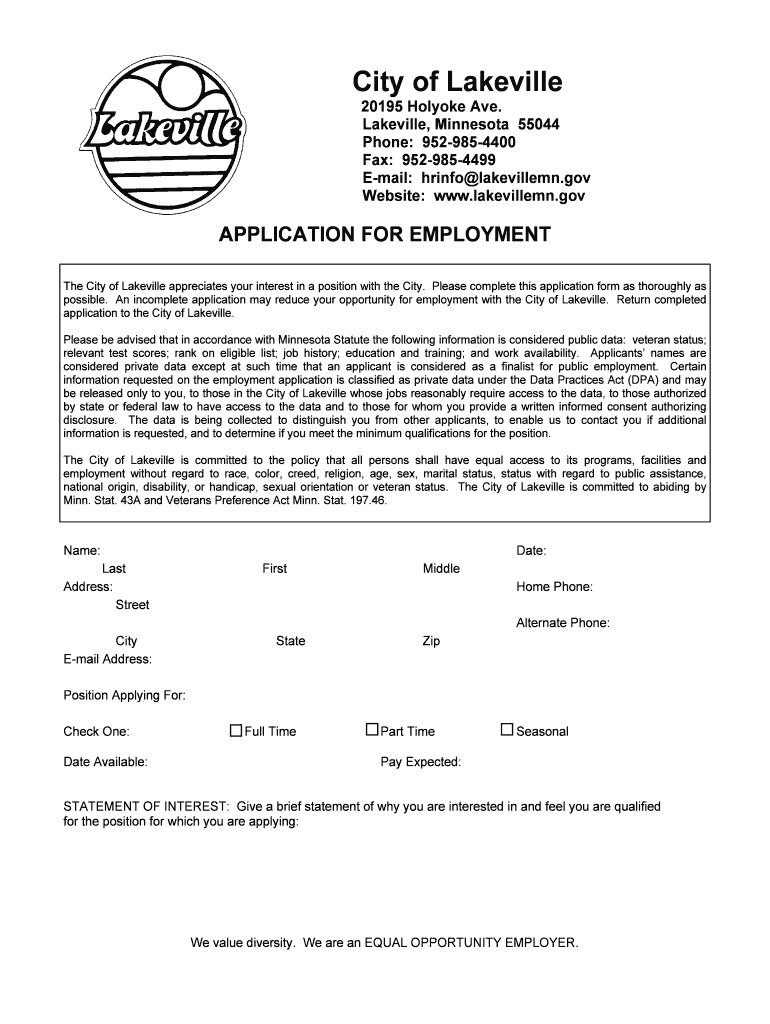 Lakeville

City of Lakeville
20195 Holyoke Ave.
Lakeville, Minnesota 55044
Phone: 952-985-4400
Fax: 952-985-4499
E-mail: hrinfo@lakevillemn.gov
Website: www.lakevillemn.gov

APPLICATION FOR EMPLOYMENT

The City of Lakeville appreciates your interest in a position with the City. Please complete this application form as thoroughly as possible. An incomplete application may reduce your opportunity for employment with the City of Lakeville. Return completed application to the City of Lakeville.

Please be advised that in accordance with Minnesota Statute the following information is considered public data: veteran status; relevant test scores; rank on eligible list; job history; education and training; and work availability. Applicants' names are considered private data except at such time that an applicant is considered as a finalist for public employment. Certain information requested on the employment application is classified as private data under the Data Practices Act (DPA) and may be released only to you, to those in the City of Lakeville whose jobs reasonably require access to the data, to those authorized by state or federal law to have access to the data and to those for whom you provide a written informed consent authorizing disclosure. The data is being collected to distinguish you from other applicants, to enable us to contact you if additional information is requested, and to determine if you meet the minimum qualifications for the position.

The City of Lakeville is committed to the policy that all persons shall have equal access to its programs, facilities and employment without regard to race, color, creed, religion, age, sex, marital status, status with regard to public assistance, national origin, disability, or handicap, sexual orientation or veteran status. The City of Lakeville is committed to abiding by Minn. Stat. 43A and Veterans Preference Act Minn. Stat. 197.46.

Name:
Date:
Last
First
Middle
Address:
Home Phone:
Street
Alternate Phone:
City
State
Zip
E-mail Address:

Position Applying For:

Check One:
☐ Full Time
☐ Part Time
☐ Seasonal

Date Available:
Pay Expected:

STATEMENT OF INTEREST: Give a brief statement of why you are interested in and feel you are qualified for the position for which you are applying:

We value diversity. We are an EQUAL OPPORTUNITY EMPLOYER.